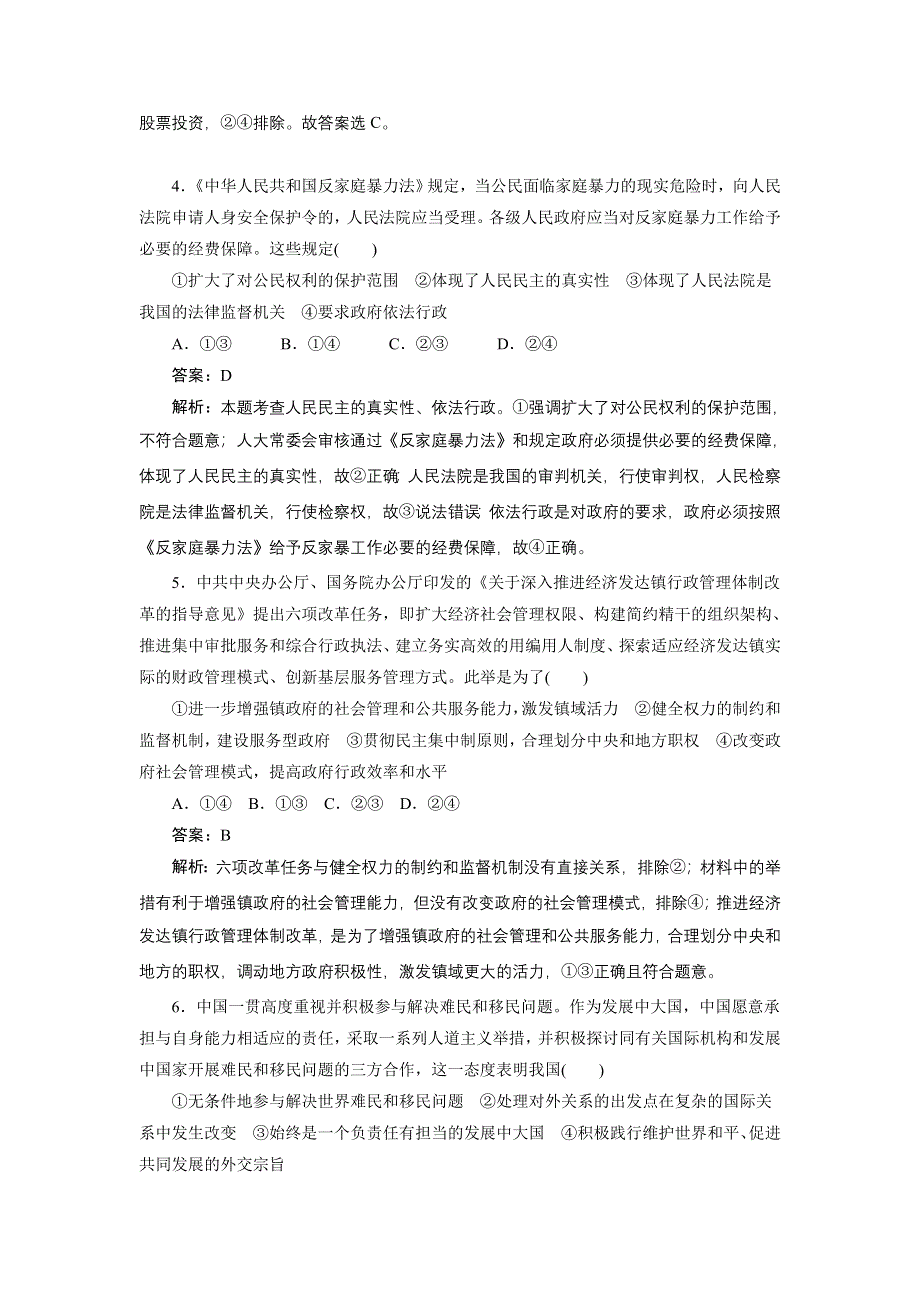 股票投资，②④排除。故答案选 C。

4.《中华人民共和国反家庭暴力法》规定，当公民面临家庭暴力的现实危险时，向人民法院申请人身安全保护令的，人民法院应当受理。各级人民政府应当对反家庭暴力工作给予必要的经费保障。这些规定(　　)

①扩大了对公民权利的保护范围　②体现了人民民主的真实性　③体现了人民法院是我国的法律监督机关　④要求政府依法行政

A．①③　　B．①④　　C．②③　　D．②④

答案：D

解析：本题考查人民民主的真实性、依法行政。①强调扩大了对公民权利的保护范围，不符合题意；人大常委会审核通过《反家庭暴力法》和规定政府必须提供必要的经费保障，体现了人民民主的真实性，故②正确 人民法院是我国的审判机关，行使审判权，人民检察院是法律监督机关，行使检察权，故③说法错误 依法行政是对政府的要求，政府必须按照《反家庭暴力法》给予反家暴工作必要的经费保障，故④正确。

5．中共中央办公厅、国务院办公厅印发的《关于深入推进经济发达镇行政管理体制改革的指导意见》提出六项改革任务，即扩大经济社会管理权限、构建简约精干的组织架构、推进集中审批服务和综合行政执法、建立务实高效的用编用人制度、探索适应经济发达镇实际的财政管理模式、创新基层服务管理方式。此举是为了(　　)

①进一步增强镇政府的社会管理和公共服务能力，激发镇域活力　②健全权力的制约和监督机制，建设服务型政府　③贯彻民主集中制原则，合理划分中央和地方职权　④改变政府社会管理模式，提高政府行政效率和水平

A．①④　B．①③　C．②③　D．②④

答案：B

解析：六项改革任务与健全权力的制约和监督机制没有直接关系，排除②；材料中的举措有利于增强镇政府的社会管理能力，但没有改变政府的社会管理模式，排除④；推进经济发达镇行政管理体制改革，是为了增强镇政府的社会管理和公共服务能力，合理划分中央和地方的职权，调动地方政府积极性，激发镇域更大的活力，①③正确且符合题意。

6．中国一贯高度重视并积极参与解决难民和移民问题。作为发展中大国，中国愿意承担与自身能力相适应的责任，采取一系列人道主义举措，并积极探讨同有关国际机构和发展中国家开展难民和移民问题的三方合作，这一态度表明我国(　　)

①无条件地参与解决世界难民和移民问题　②处理对外关系的出发点在复杂的国际关系中发生改变　③始终是一个负责任有担当的发展中大国　④积极践行维护世界和平、促进共同发展的外交宗旨